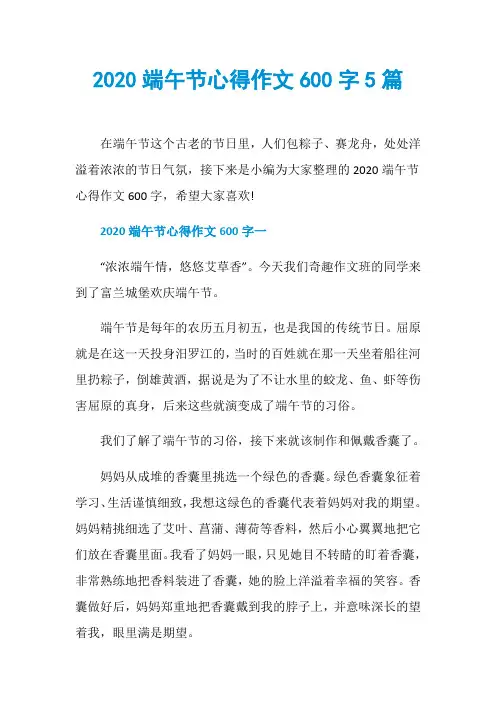 2020 端午节心得作文 600 字 5 篇

在端午节这个古老的节日里，人们包粽子、赛龙舟，处处洋溢着浓浓的节日气氛，接下来是小编为大家整理的 2020 端午节心得作文 600 字，希望大家喜欢!

2020 端午节心得作文 600 字一

“浓浓端午情，悠悠艾草香”。今天我们奇趣作文班的同学来到了富兰城堡欢庆端午节。

端午节是每年的农历五月初五，也是我国的传统节日。屈原就是在这一天投身汨罗江的，当时的百姓就在那一天坐着船往河里扔粽子，倒雄黄酒，据说是为了不让水里的蛟龙、鱼、虾等伤害屈原的真身，后来这些就演变成了端午节的习俗。

我们了解了端午节的习俗，接下来就该制作和佩戴香囊了。

妈妈从成堆的香囊里挑选一个绿色的香囊。绿色香囊象征着学习、生活谨慎细致，我想这绿色的香囊代表着妈妈对我的期望。妈妈精挑细选了艾叶、菖蒲、薄荷等香料，然后小心翼翼地把它们放在香囊里面。我看了妈妈一眼，只见她目不转睛的盯着香囊，非常熟练地把香料装进了香囊，她的脸上洋溢着幸福的笑容。香囊做好后，妈妈郑重地把香囊戴到我的脖子上，并意味深长的望着我，眼里满是期望。